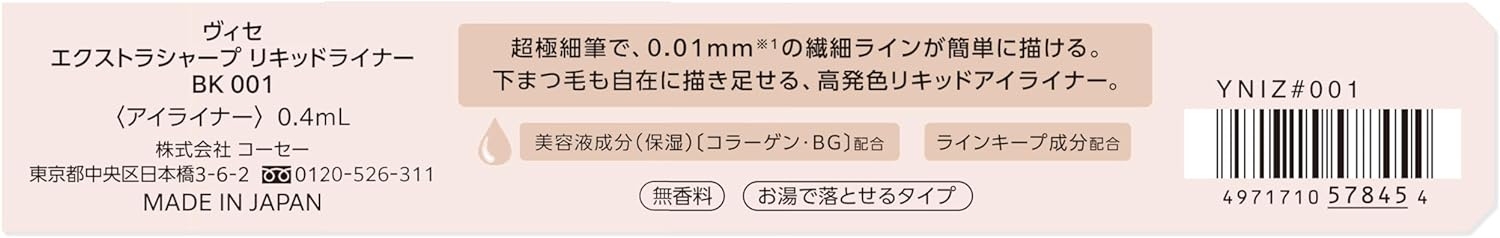 ヴィセ
エクストラシャープ リキッドライナー
BK 001
〈アイライナー〉 0.4mL
株式会社 コーセー
東京都中央区日本橋3-6-2 0120-526-311
MADE IN JAPAN

超極細筆で、0.01mm※1の繊細ラインが簡単に描ける。
下まつ毛も自在に描き足せる、高発色リキッドアイライナー。

美容液成分（保湿）〔コラーゲン・BG〕配合

ラインキープ成分配合

無香料

お湯で落とせるタイプ

YNIZ#001

4971710 57845 4